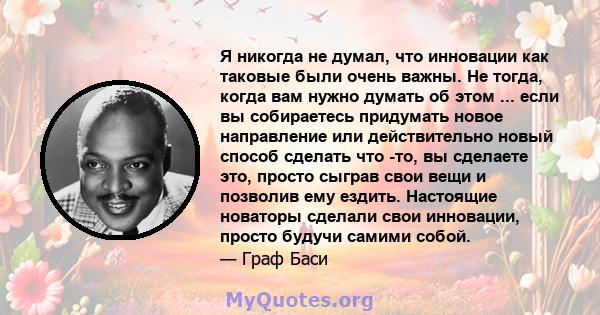 Я никогда не думал, что инновации как таковые были очень важны. Не тогда, когда вам нужно думать об этом ... если вы собираетесь придумать новое направление или действительно новый способ сделать что -то, вы сделаете это, просто сыграв свои вещи и позволив ему ездить. Настоящие новаторы сделали свои инновации, просто будучи самими собой.
— Граф Баси

MyQuotes.org